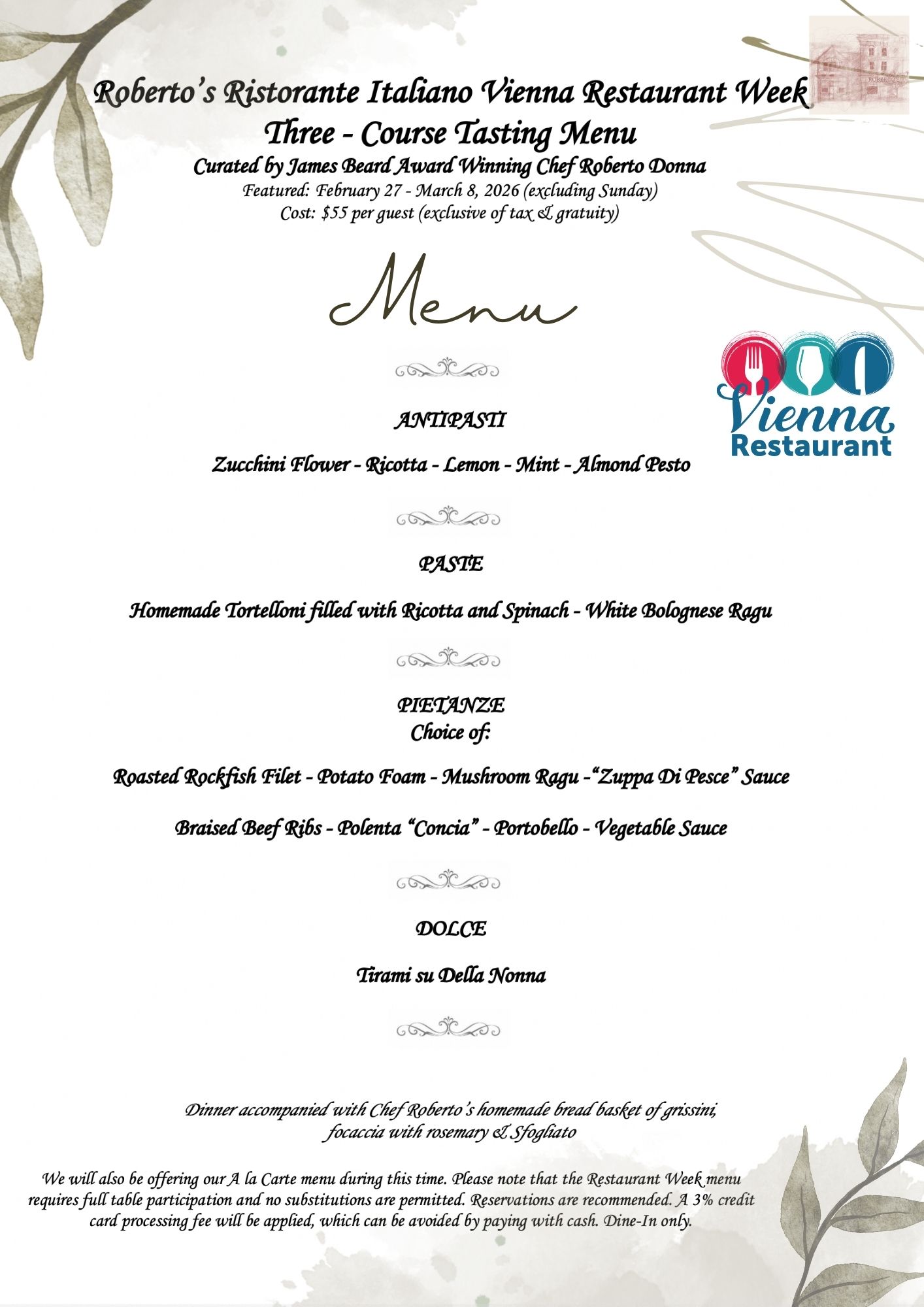 Roberto's Ristorante Italiano Vienna Restaurant Week
Three - Course Tasting Menu
Curated by James Beard Award Winning Chef Roberto Donna
Featured: February 27 - March 8, 2026 (excluding Sunday)
Cost: $55 per guest (exclusive of tax & gratuity)

Menu

Vienna Restaurant

ANTIPASTI

Zucchini Flower - Ricotta - Lemon - Mint - Almond Pesto

PASTE

Homemade Tortelloni filled with Ricotta and Spinach - White Bolognese Ragu

PIETANZE
Choice of:

Roasted Rockfish Filet - Potato Foam - Mushroom Ragu -"Zuppa Di Pesce" Sauce

Braised Beef Ribs - Polenta "Concia" - Portobello - Vegetable Sauce

DOLCE

Tirami su Della Nonna

Dinner accompanied with Chef Roberto's homemade bread basket of grissini, focaccia with rosemary & Sfogliato

We will also be offering our A la Carte menu during this time. Please note that the Restaurant Week menu requires full table participation and no substitutions are permitted. Reservations are recommended. A 3% credit card processing fee will be applied, which can be avoided by paying with cash. Dine-In only.